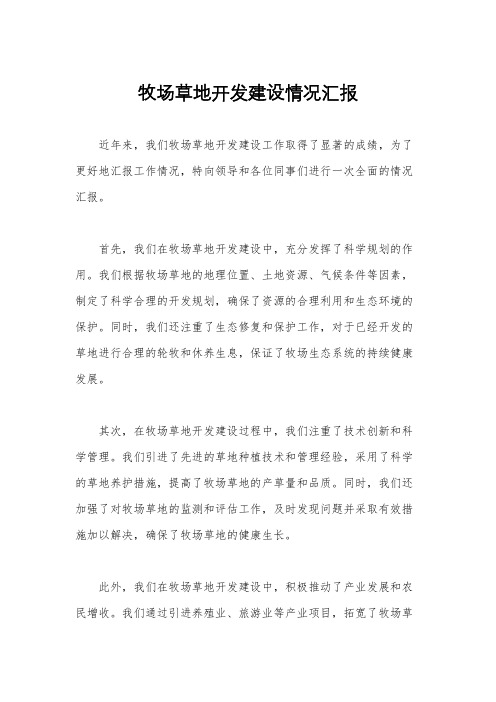 牧场草地开发建设情况汇报

近年来，我们牧场草地开发建设工作取得了显著的成绩，为了更好地汇报工作情况，特向领导和各位同事们进行一次全面的情况汇报。

首先，我们在牧场草地开发建设中，充分发挥了科学规划的作用。我们根据牧场草地的地理位置、土地资源、气候条件等因素，制定了科学合理的开发规划，确保了资源的合理利用和生态环境的保护。同时，我们还注重了生态修复和保护工作，对于已经开发的草地进行合理的轮牧和休养生息，保证了牧场生态系统的持续健康发展。

其次，在牧场草地开发建设过程中，我们注重了技术创新和科学管理。我们引进了先进的草地种植技术和管理经验，采用了科学的草地养护措施，提高了牧场草地的产草量和品质。同时，我们还加强了对牧场草地的监测和评估工作，及时发现问题并采取有效措施加以解决，确保了牧场草地的健康生长。

此外，我们在牧场草地开发建设中，积极推动了产业发展和农民增收。我们通过引进养殖业、旅游业等产业项目，拓宽了牧场草